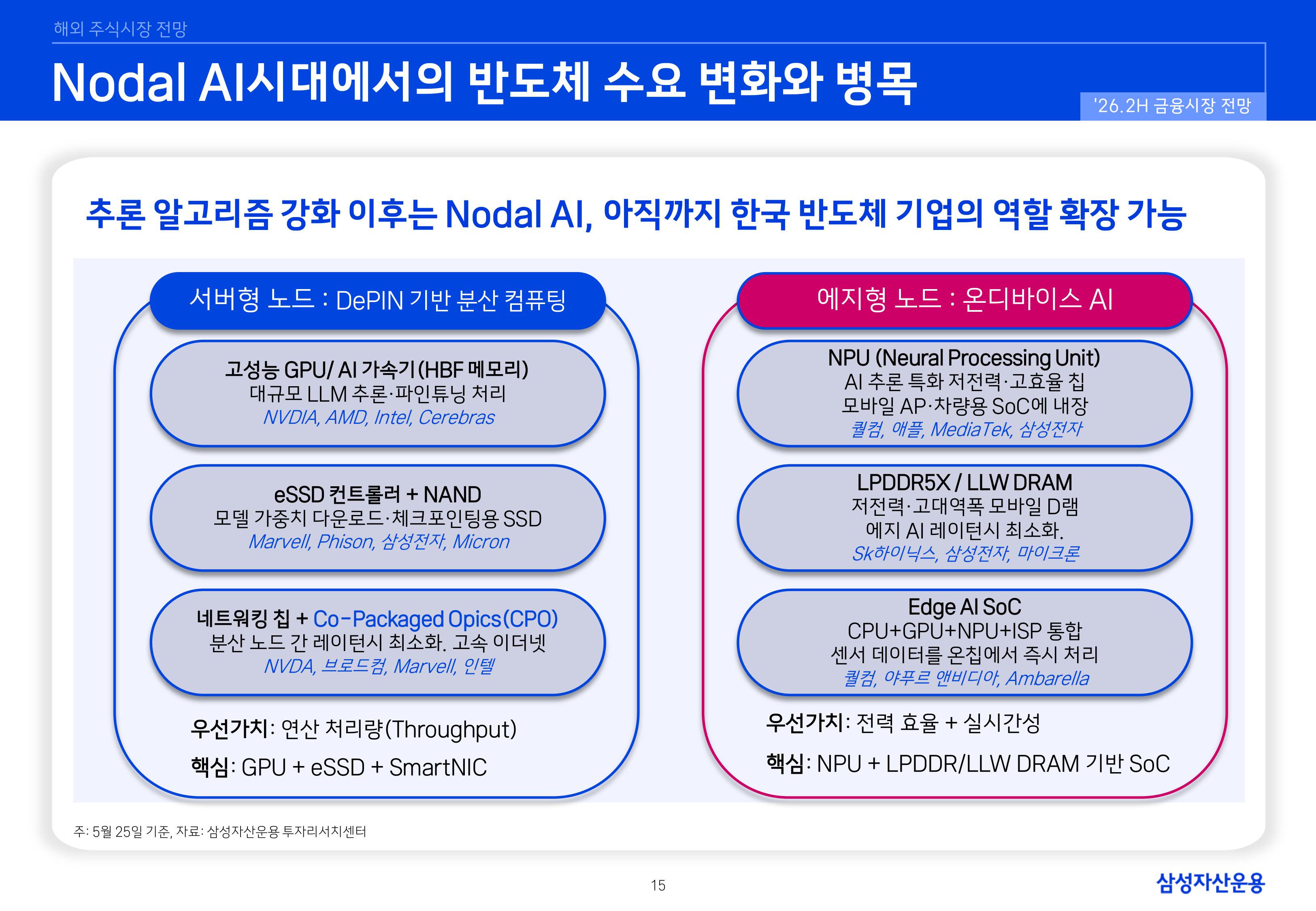 해외 주식시장 전망

Nodal AI시대에서의 반도체 수요 변화와 병목

'26.2H 금융시장 전망

추론 알고리즘 강화 이후는 Nodal AI, 아직까지 한국 반도체 기업의 역할 확장 가능

서버형 노드 : DePIN 기반 분산 컴퓨팅

고성능 GPU/ AI 가속기(HBF 메모리)
대규모 LLM 추론·파인튜닝 처리
NVDIA, AMD, Intel, Cerebras

eSSD 컨트롤러 + NAND
모델 가중치 다운로드·체크포인팅용 SSD
Marvell, Phison, 삼성전자, Micron

네트워킹 칩 + Co-Packaged Opics(CPO)
분산 노드 간 레이턴시 최소화. 고속 이더넷
NVDA, 브로드컴, Marvell, 인텔

우선가치: 연산 처리량(Throughput)

핵심: GPU + eSSD + SmartNIC

에지형 노드 : 온디바이스 AI

NPU (Neural Processing Unit)
AI 추론 특화 저전력·고효율 칩
모바일 AP·차량용 SoC에 내장
퀄컴, 애플, MediaTek, 삼성전자

LPDDR5X / LLW DRAM
저전력·고대역폭 모바일 D램
에지 AI 레이턴시 최소화.
Sk하이닉스, 삼성전자, 마이크론

Edge AI SoC
CPU+GPU+NPU+ISP 통합
센서 데이터를 온칩에서 즉시 처리
퀄컴, 야푸르 앤비디아, Ambarella

우선가치: 전력 효율 + 실시간성

핵심: NPU + LPDDR/LLW DRAM 기반 SoC

주: 5월 25일 기준, 자료: 삼성자산운용 투자리서치센터

15

삼성자산운용